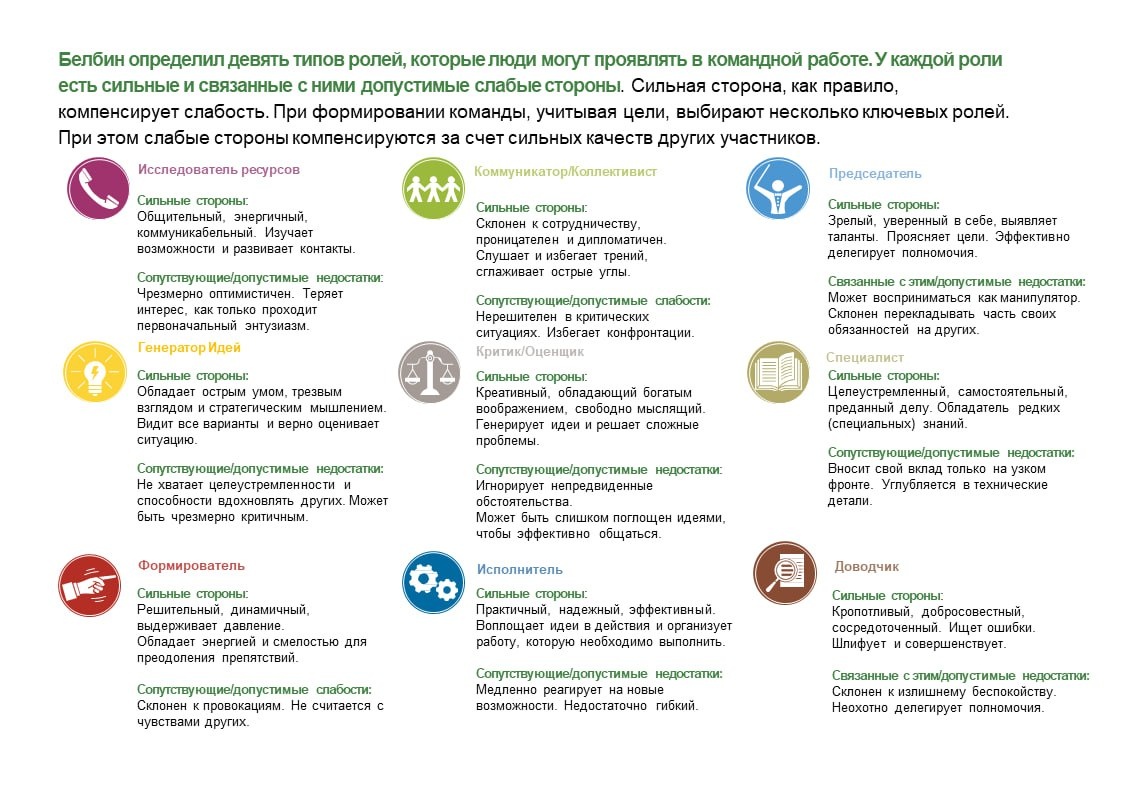 Белбин определил девять типов ролей, которые люди могут проявлять в командной работе. У каждой роли есть сильные и связанные с ними допустимые слабые стороны. Сильная сторона, как правило, компенсирует слабость. При формировании команды, учитывая цели, выбирают несколько ключевых ролей. При этом слабые стороны компенсируются за счет сильных качеств других участников.

Исследователь ресурсов

Сильные стороны:
Общительный, энергичный, коммуникабельный. Изучает возможности и развивает контакты.

Сопутствующие/допустимые недостатки:
Чрезмерно оптимистичен. Теряет интерес, как только проходит первоначальный энтузиазм.

Генератор Идей

Сильные стороны:
Обладает острым умом, трезвым взглядом и стратегическим мышлением. Видит все варианты и верно оценивает ситуацию.

Сопутствующие/допустимые недостатки:
Не хватает целеустремленности и способности вдохновлять других. Может быть чрезмерно критичным.

Формирователь

Сильные стороны:
Решительный, динамичный, выдерживает давление. Обладает энергией и смелостью для преодоления препятствий.

Сопутствующие/допустимые слабости:
Склонен к провокациям. Не считается с чувствами других.

Коммуникатор/Коллективист

Сильные стороны:
Склонен к сотрудничеству, проницателен и дипломатичен. Слушает и избегает трений, сглаживает острые углы.

Сопутствующие/допустимые слабости:
Нерешителен в критических ситуациях. Избегает конфронтации.

Критик/Оценщик

Сильные стороны:
Креативный, обладающий богатым воображением, свободно мыслящий. Генерирует идеи и решает сложные проблемы.

Сопутствующие/допустимые недостатки:
Игнорирует непредвиденные обстоятельства.
Может быть слишком поглощен идеями, чтобы эффективно общаться.

Исполнитель

Сильные стороны:
Практичный, надежный, эффективный. Воплощает идеи в действия и организует работу, которую необходимо выполнить.

Сопутствующие/допустимые недостатки:
Медленно реагирует на новые возможности. Недостаточно гибкий.

Председатель

Сильные стороны:
Зрелый, уверенный в себе, выявляет таланты. Проясняет цели. Эффективно делегирует полномочия.

Связанные с этим/допустимые недостатки:
Может восприниматься как манипулятор. Склонен перекладывать часть своих обязанностей на других.

Специалист

Сильные стороны:
Целеустремленный, самостоятельный, преданный делу. Обладатель редких (специальных) знаний.

Сопутствующие/допустимые недостатки:
Вносит свой вклад только на узком фронте. Углубляется в технические детали.

Доводчик

Сильные стороны:
Кропотливый, добросовестный, сосредоточенный. Ищет ошибки. Шлифует и совершенствует.

Связанные с этим/допустимые недостатки:
Склонен к излишнему беспокойству. Неохотно делегирует полномочия.